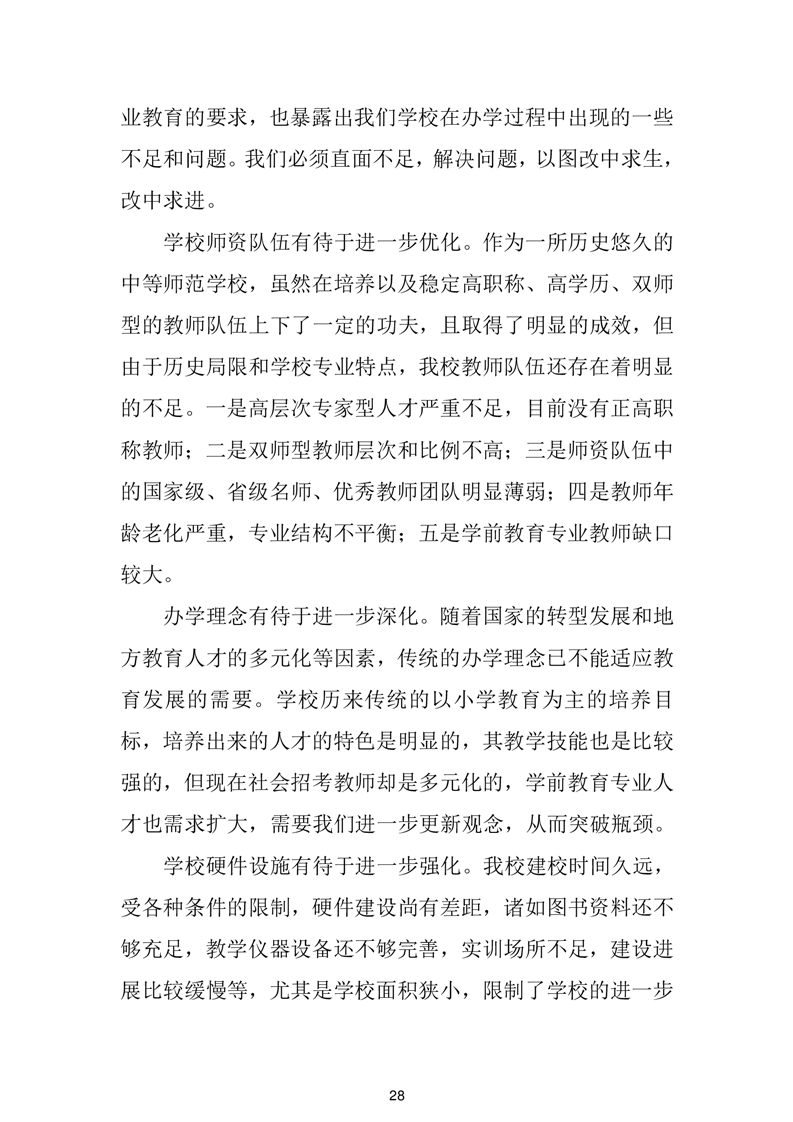 业教育的要求，也暴露出我们学校在办学过程中出现的一些不足和问题。我们必须直面不足，解决问题，以图改中求生，改中求进。

学校师资队伍有待于进一步优化。作为一所历史悠久的中等师范学校，虽然在培养以及稳定高职称、高学历、双师型的教师队伍上下了一定的功夫，且取得了明显的成效，但由于历史局限和学校专业特点，我校教师队伍还存在着明显的不足。一是高层次专家型人才严重不足，目前没有正高职称教师；二是双师型教师层次和比例不高；三是师资队伍中的国家级、省级名师、优秀教师团队明显薄弱；四是教师年龄老化严重，专业结构不平衡；五是学前教育专业教师缺口较大。

办学理念有待于进一步深化。随着国家的转型发展和地方教育人才的多元化等因素，传统的办学理念已不能适应教育发展的需要。学校历来传统的以小学教育为主的培养目标，培养出来的人才的特色是明显的，其教学技能也是比较强的，但现在社会招考教师却是多元化的，学前教育专业人才也需求扩大，需要我们进一步更新观念，从而突破瓶颈。

学校硬件设施有待于进一步强化。我校建校时间久远，受各种条件的限制，硬件建设尚有差距，诸如图书资料还不够充足，教学仪器设备还不够完善，实训场所不足，建设进展比较缓慢等，尤其是学校面积狭小，限制了学校的进一步

28